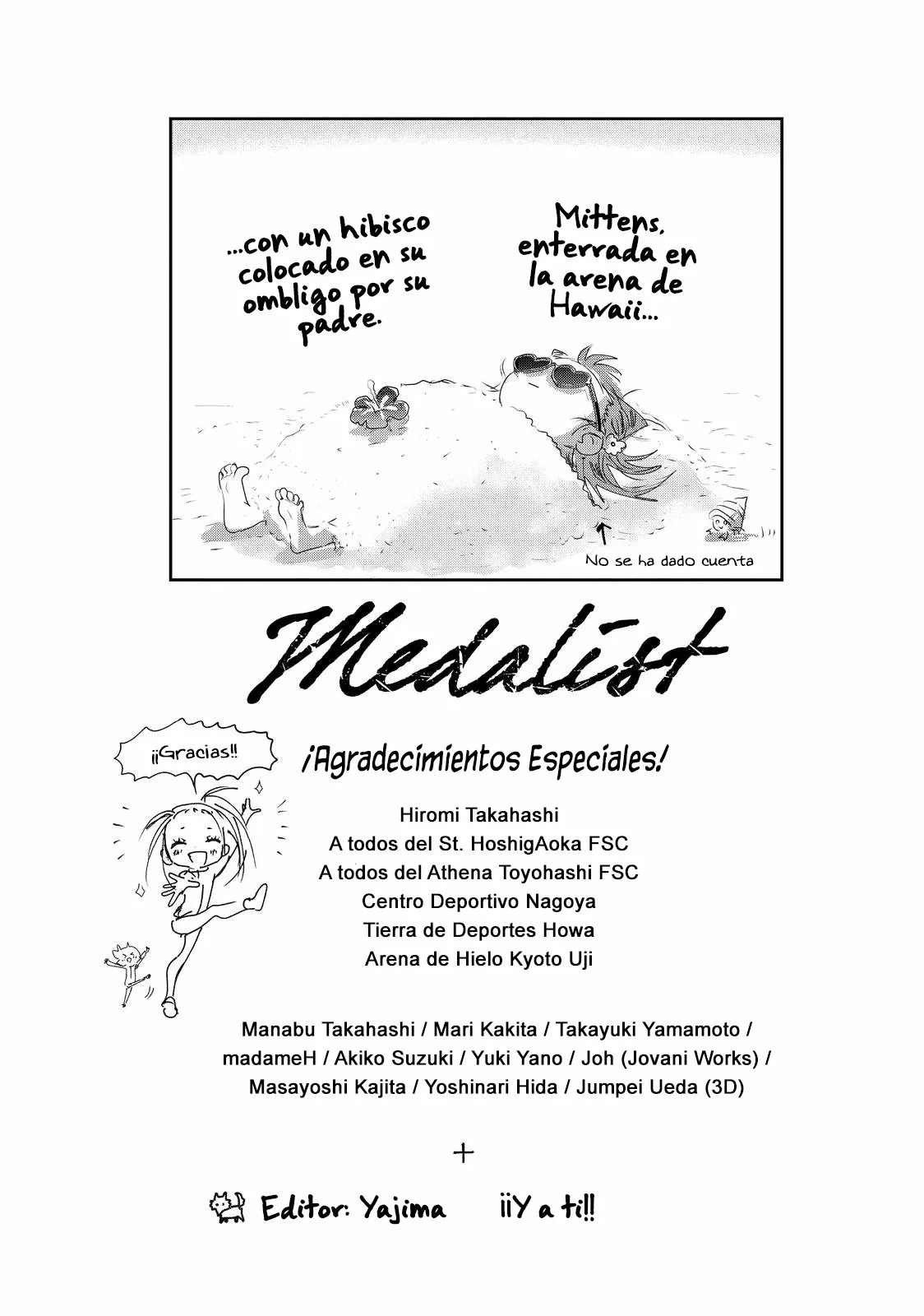 Mittens, enterrada en la arena de Hawaii...

...con un hibisco colocado en su ombligo por su padre.

No se ha dado cuenta

Medalist

¡¡Gracias!!

¡Agradecimientos Especiales!

Hiromi Takahashi
A todos del St. HoshigAoka FSC
A todos del Athena Toyohashi FSC
Centro Deportivo Nagoya
Tierra de Deportes Howa
Arena de Hielo Kyoto Uji

Manabu Takahashi / Mari Kakita / Takayuki Yamamoto / madameH / Akiko Suzuki / Yuki Yano / Joh (Jovani Works) / Masayoshi Kajita / Yoshinari Hida / Jumpei Ueda (3D)

+

Editor: Yajima ¡¡Y a ti!!